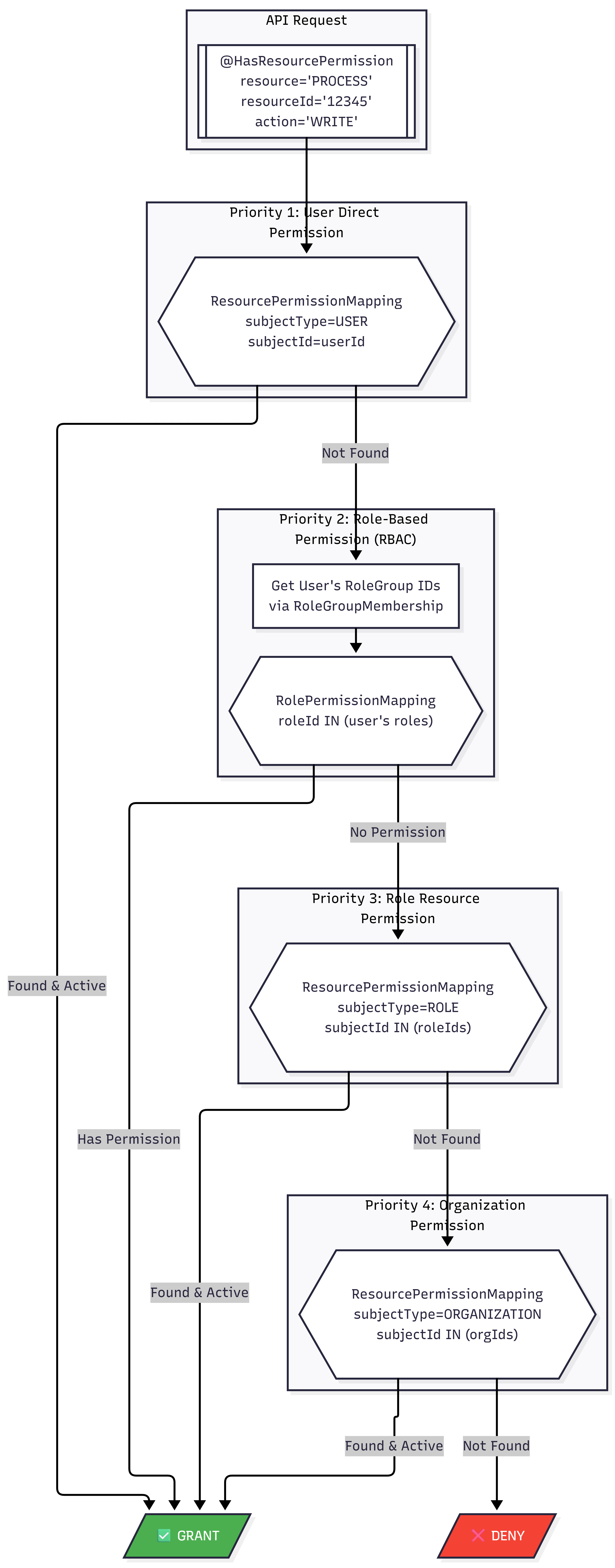 API Request

@HasResourcePermission
resource='PROCESS'
resourceId='12345'
action='WRITE'

Priority 1: User Direct Permission

ResourcePermissionMapping
subjectType=USER
subjectId=userId

Not Found

Priority 2: Role-Based Permission (RBAC)

Get User's RoleGroup IDs via RoleGroupMembership

RolePermissionMapping
roleId IN (user's roles)

No Permission

Priority 3: Role Resource Permission

ResourcePermissionMapping
subjectType=ROLE
subjectId IN (roleIds)

Found & Active

Has Permission

Not Found

Priority 4: Organization Permission

ResourcePermissionMapping
subjectType=ORGANIZATION
subjectId IN (orgIds)

Found & Active

Found & Active

Not Found

✅ GRANT

❌ DENY